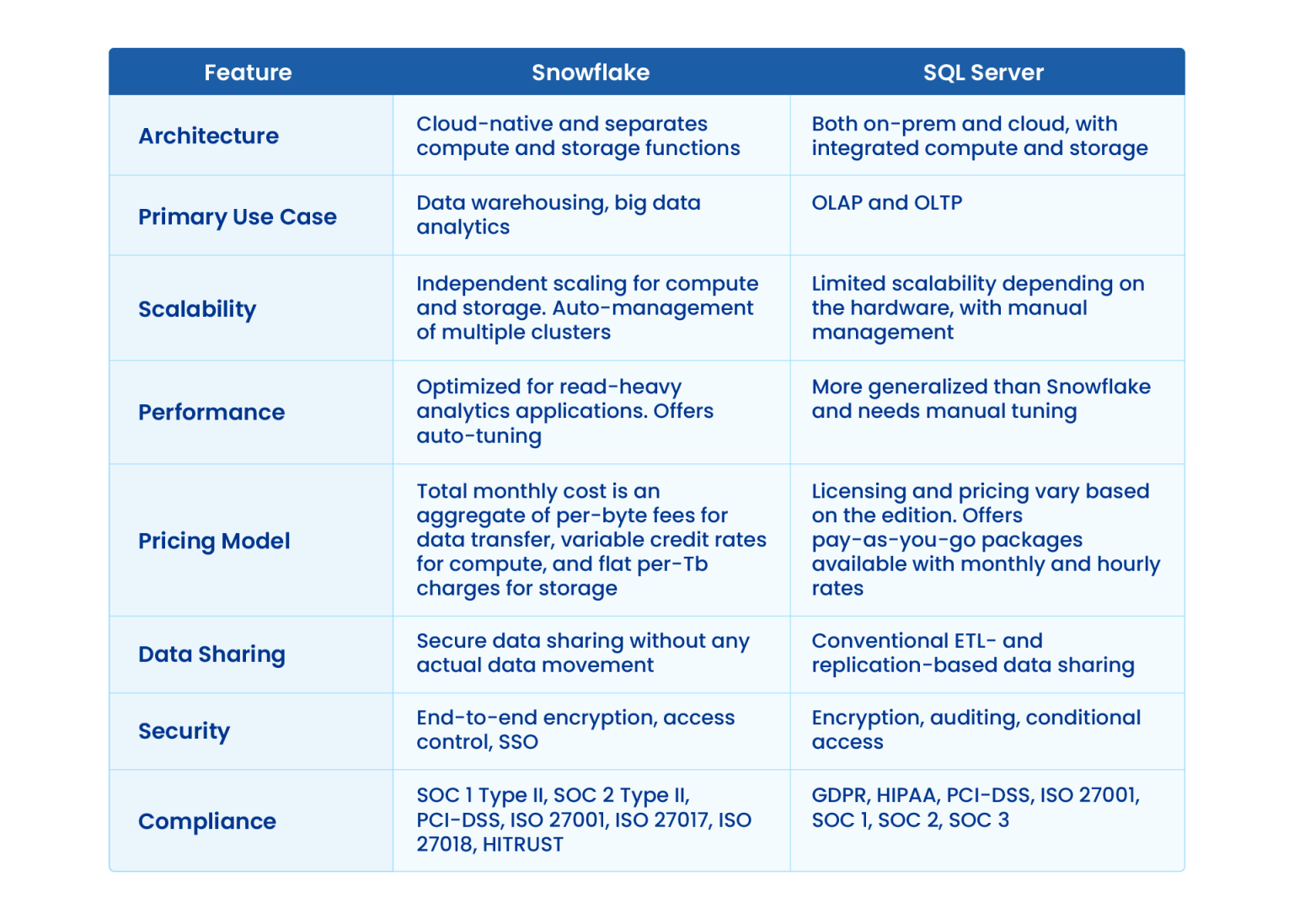 | Feature | Snowflake | SQL Server |
|---|---|---|
| Architecture | Cloud-native and separates compute and storage functions | Both on-prem and cloud, with integrated compute and storage |
| Primary Use Case | Data warehousing, big data analytics | OLAP and OLTP |
| Scalability | Independent scaling for compute and storage. Auto-management of multiple clusters | Limited scalability depending on the hardware, with manual management |
| Performance | Optimized for read-heavy analytics applications. Offers auto-tuning | More generalized than Snowflake and needs manual tuning |
| Pricing Model | Total monthly cost is an aggregate of per-byte fees for data transfer, variable credit rates for compute, and flat per-Tb charges for storage | Licensing and pricing vary based on the edition. Offers pay-as-you-go packages available with monthly and hourly rates |
| Data Sharing | Secure data sharing without any actual data movement | Conventional ETL- and replication-based data sharing |
| Security | End-to-end encryption, access control, SSO | Encryption, auditing, conditional access |
| Compliance | SOC 1 Type II, SOC 2 Type II, PCI-DSS, ISO 27001, ISO 27017, ISO 27018, HITRUST | GDPR, HIPAA, PCI-DSS, ISO 27001, SOC 1, SOC 2, SOC 3 |